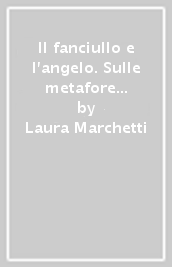 Il fanciullo e l'angelo. Sulle metafore...
by
Laura Marchetti